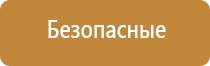 Безопасные